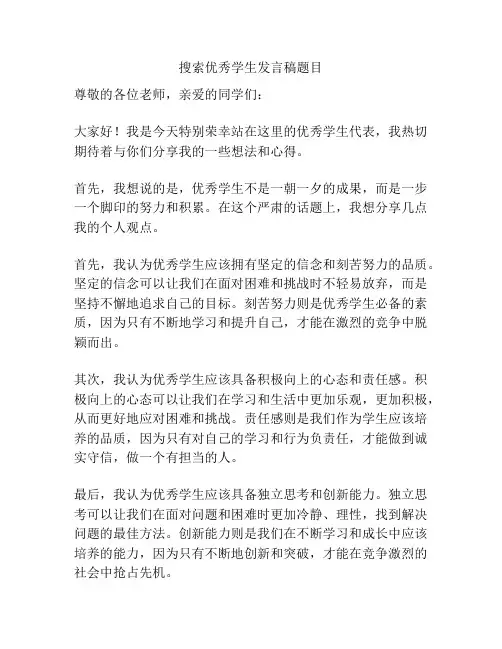 搜索优秀学生发言稿题目

尊敬的各位老师，亲爱的同学们：

大家好！我是今天特别荣幸站在这里的优秀学生代表，我热切期待着与你们分享我的一些想法和心得。

首先，我想说的是，优秀学生不是一朝一夕的成果，而是一步一个脚印的努力和积累。在这个严肃的话题上，我想分享几点我的个人观点。

首先，我认为优秀学生应该拥有坚定的信念和刻苦努力的品质。坚定的信念可以让我们在面对困难和挑战时不轻易放弃，而是坚持不懈地追求自己的目标。刻苦努力则是优秀学生必备的素质，因为只有不断地学习和提升自己，才能在激烈的竞争中脱颖而出。

其次，我认为优秀学生应该具备积极向上的心态和责任感。积极向上的心态可以让我们在学习和生活中更加乐观，更加积极，从而更好地应对困难和挑战。责任感则是我们作为学生应该培养的品质，因为只有对自己的学习和行为负责任，才能做到诚实守信，做一个有担当的人。

最后，我认为优秀学生应该具备独立思考和创新能力。独立思考可以让我们在面对问题和困难时更加冷静、理性，找到解决问题的最佳方法。创新能力则是我们在不断学习和成长中应该培养的能力，因为只有不断地创新和突破，才能在竞争激烈的社会中抢占先机。